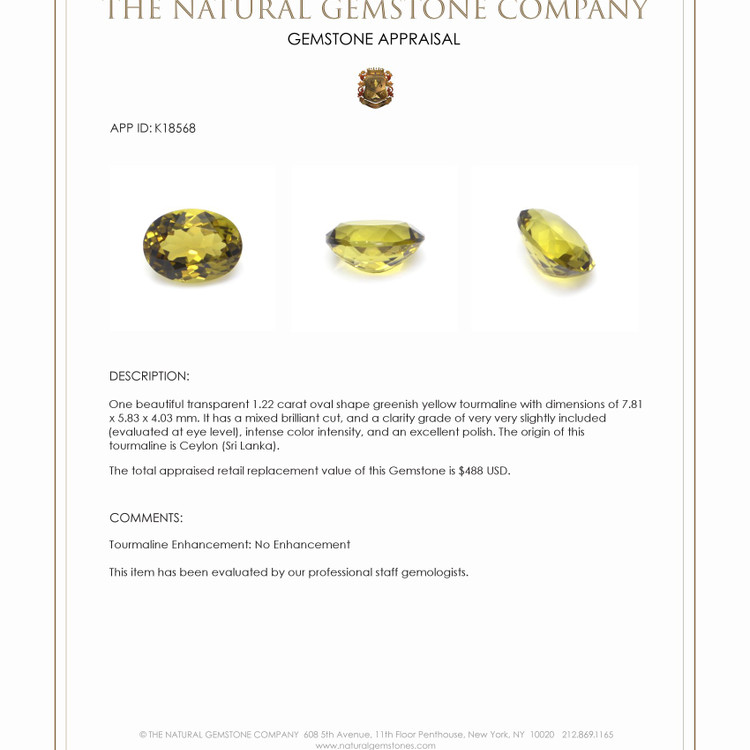 THE NATURAL GEMSTONE COMPANY

GEMSTONE APPRAISAL

APP ID: K18568

DESCRIPTION:

One beautiful transparent 1.22 carat oval shape greenish yellow tourmaline with dimensions of 7.81 x 5.83 x 4.03 mm. It has a mixed brilliant cut, and a clarity grade of very very slightly included (evaluated at eye level), intense color intensity, and an excellent polish. The origin of this tourmaline is Ceylon (Sri Lanka).

The total appraised retail replacement value of this Gemstone is $488 USD.

COMMENTS:

Tourmaline Enhancement: No Enhancement

This item has been evaluated by our professional staff gemologists.

© THE NATURAL GEMSTONE COMPANY 608 5th Avenue, 11th Floor Penthouse, New York, NY 10020 212.869.1165
www.naturalgemstones.com